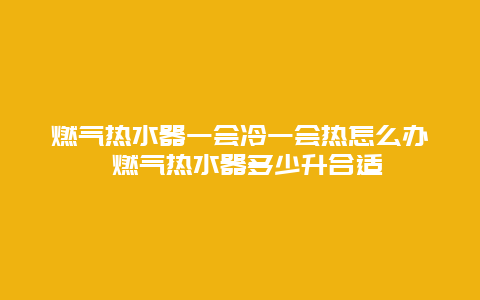 燃气热水器一会冷一会热怎么办
燃气热水器多少升合适